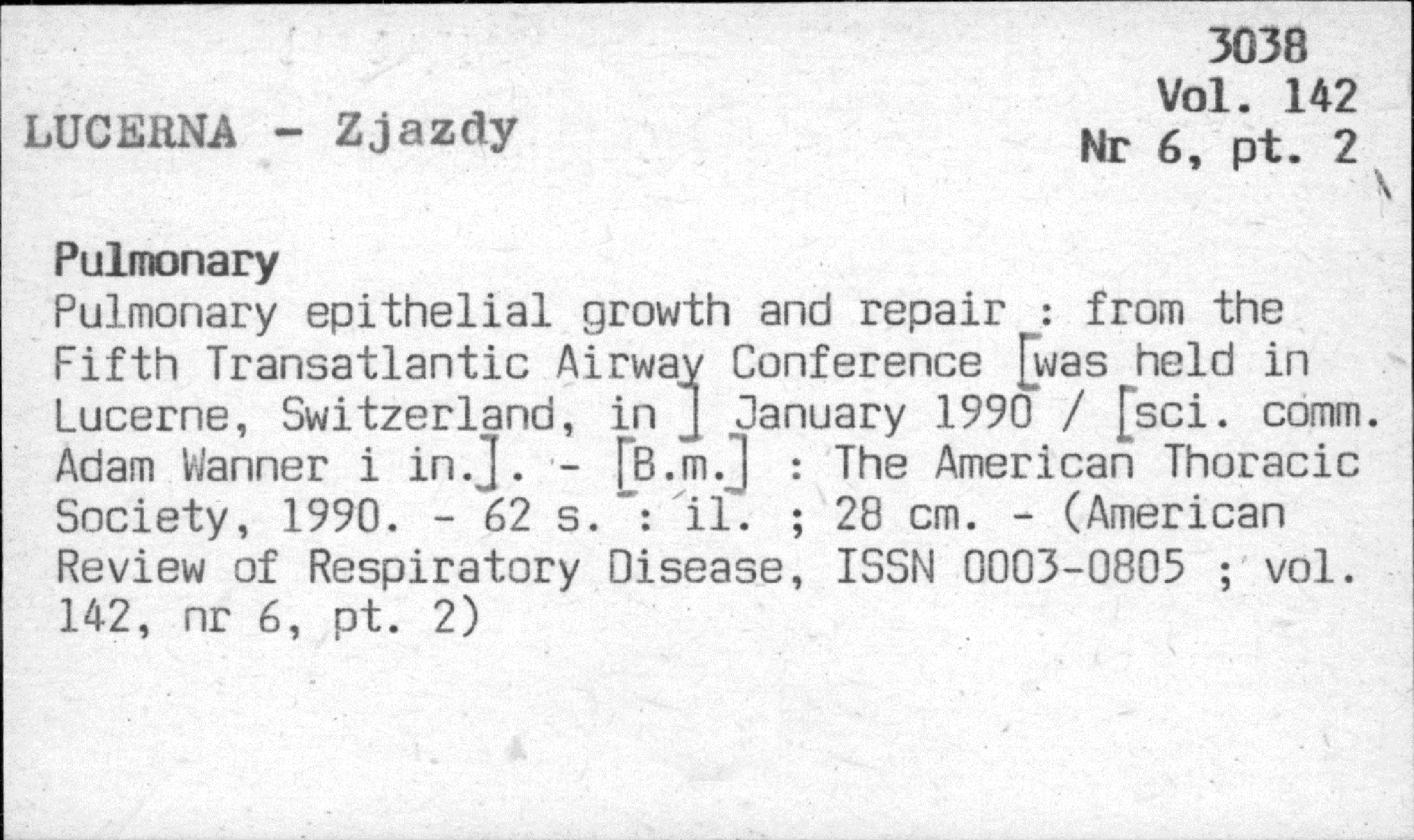 3038
Vol. 142
Nr 6, pt. 2

LUCERNA - Zjazdy

Pulmonary

Pulmonary epithelial growth and repair : from the Fifth Transatlantic Airway Conference [was held in Lucerne, Switzerland, in ] January 1990 / [sci. comm. Adam Wanner i in.]. - [B.m.] : The American Thoracic Society, 1990. - 62 s. : il. ; 28 cm. - (American Review of Respiratory Disease, ISSN 0003-0805 ; vol. 142, nr 6, pt. 2)